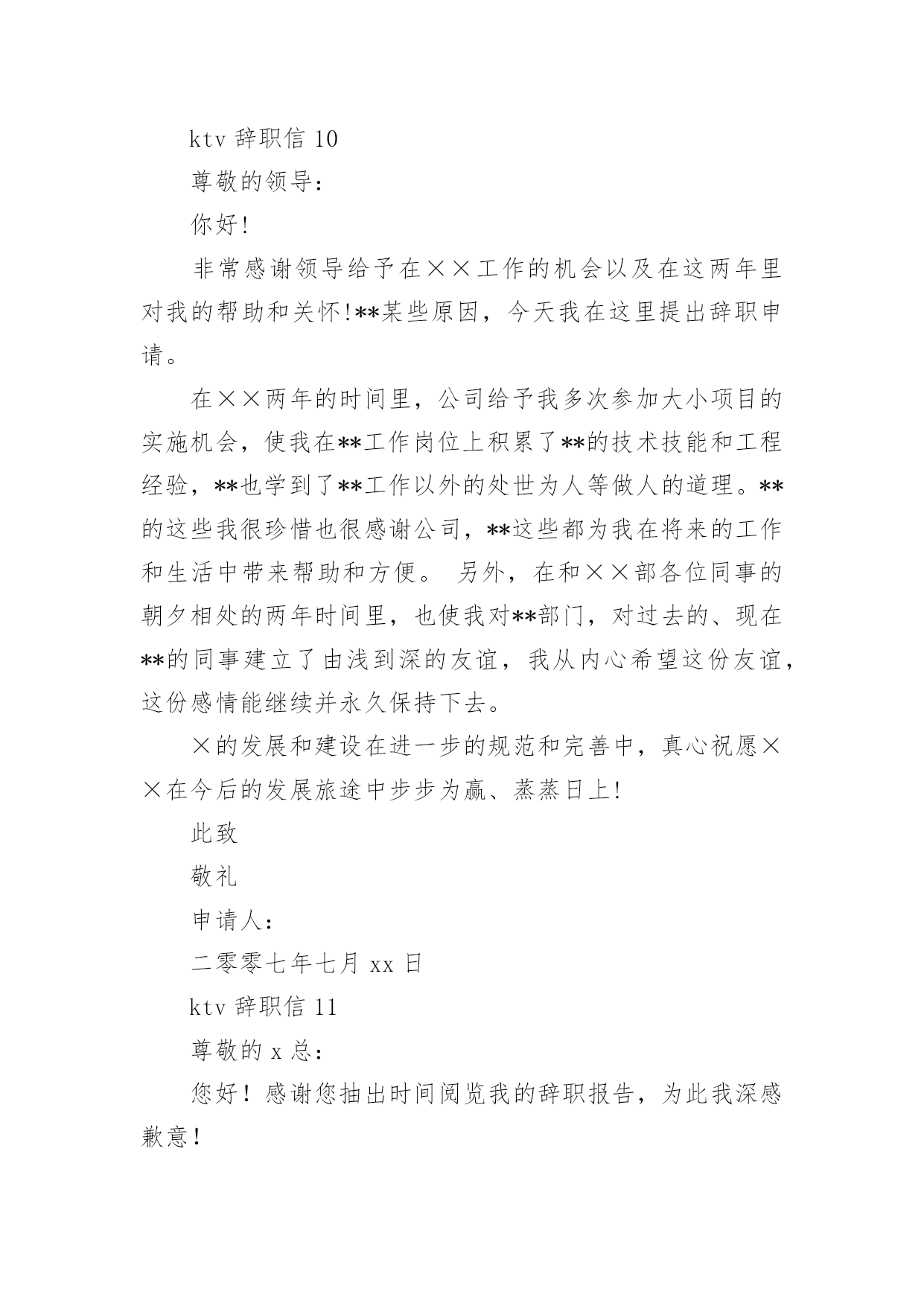 ktv 辞职信 10

尊敬的领导：

你好!

非常感谢领导给予在××工作的机会以及在这两年里对我的帮助和关怀!**某些原因，今天我在这里提出辞职申请。

在××两年的时间里，公司给予我多次参加大小项目的实施机会，使我在**工作岗位上积累了**的技术技能和工程经验，**也学到了**工作以外的处世为人等做人的道理。**的这些我很珍惜也很感谢公司，**这些都为我在将来的工作和生活中带来帮助和方便。 另外，在和××部各位同事的朝夕相处的两年时间里，也使我对**部门，对过去的、现在**的同事建立了由浅到深的友谊，我从内心希望这份友谊，这份感情能继续并永久保持下去。

×的发展和建设在进一步的规范和完善中，真心祝愿××在今后的发展旅途中步步为赢、蒸蒸日上!

此致

敬礼

申请人：

二零零七年七月 xx 日

ktv 辞职信 11

尊敬的 x 总：

您好！感谢您抽出时间阅览我的辞职报告，为此我深感歉意！